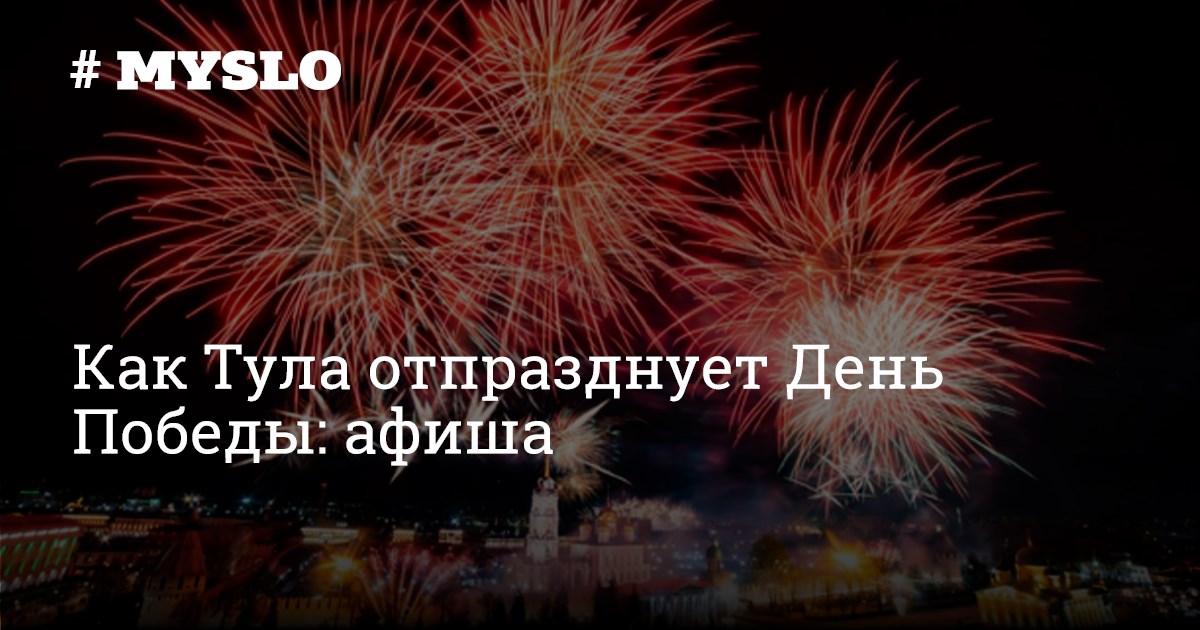 # MYSLO

Как Тула отпразднует День Победы: афиша